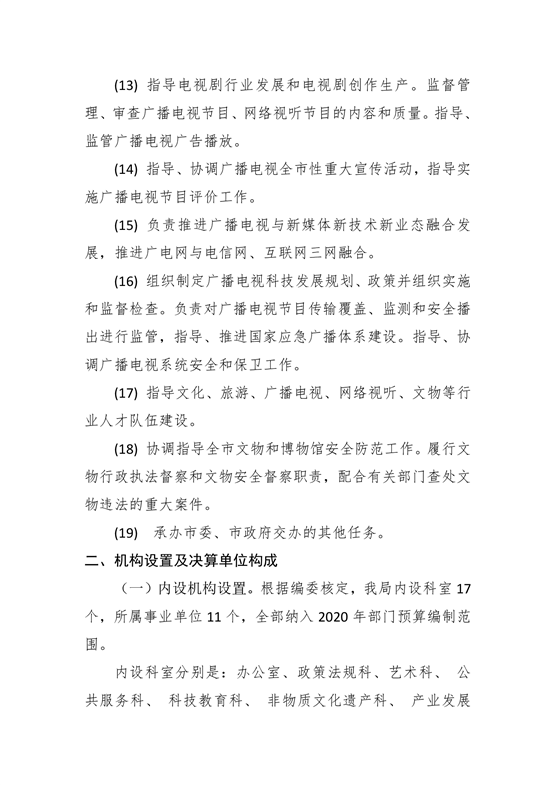 (13) 指导电视剧行业发展和电视剧创作生产。监督管理、审查广播电视节目、网络视听节目的内容和质量。指导、监管广播电视广告播放。

(14) 指导、协调广播电视全市性重大宣传活动，指导实施广播电视节目评价工作。

(15) 负责推进广播电视与新媒体新技术新业态融合发展，推进广电网与电信网、互联网三网融合。

(16) 组织制定广播电视科技发展规划、政策并组织实施和监督检查。负责对广播电视节目传输覆盖、监测和安全播出进行监管，指导、推进国家应急广播体系建设。指导、协调广播电视系统安全和保卫工作。

(17) 指导文化、旅游、广播电视、网络视听、文物等行业人才队伍建设。

(18) 协调指导全市文物和博物馆安全防范工作。履行文物行政执法督察和文物安全督察职责，配合有关部门查处文物违法的重大案件。

(19) 承办市委、市政府交办的其他任务。

二、机构设置及决算单位构成

（一）内设机构设置。根据编委核定，我局内设科室 17 个，所属事业单位 11 个，全部纳入 2020 年部门预算编制范围。

内设科室分别是：办公室、政策法规科、艺术科、 公共服务科、 科技教育科、 非物质文化遗产科、 产业发展